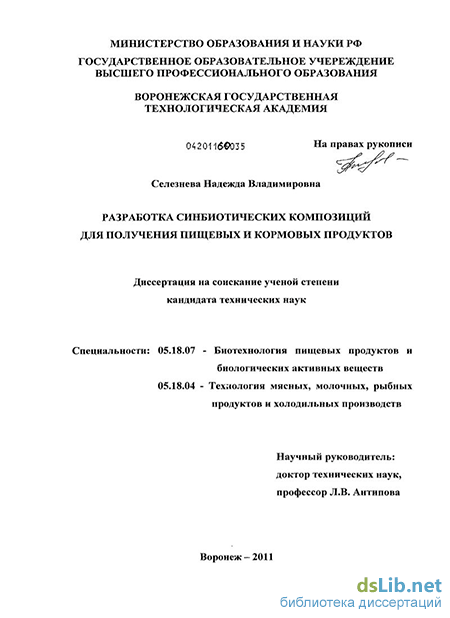 МИНИСТЕРСТВО ОБРАЗОВАНИЯ И НАУКИ РФ
ГОСУДАРСТВЕННОЕ ОБРАЗОВАТЕЛЬНОЕ УЧЕРЕЖДЕНИЕ ВЫСШЕГО ПРОФЕССИОНАЛЬНОГО ОБРАЗОВАНИЯ

ВОРОНЕЖСКАЯ ГОСУДАРСТВЕННАЯ ТЕХНОЛОГИЧЕСКАЯ АКАДЕМИЯ

04201160035

На правах рукописи

Селезнева Надежда Владимировна

РАЗРАБОТКА СИНБИОТИЧЕСКИХ КОМПОЗИЦИЙ ДЛЯ ПОЛУЧЕНИЯ ПИЩЕВЫХ И КОРМОВЫХ ПРОДУКТОВ

Диссертация на соискание ученой степени кандидата технических наук

Специальности: 05.18.07 - Биотехнология пищевых продуктов и биологических активных веществ
05.18.04 - Технология мясных, молочных, рыбных продуктов и холодильных производств

Научный руководитель:
доктор технических наук,
профессор Л.В. Антипова

Воронеж – 2011

dsLib.net
библиотека диссертаций